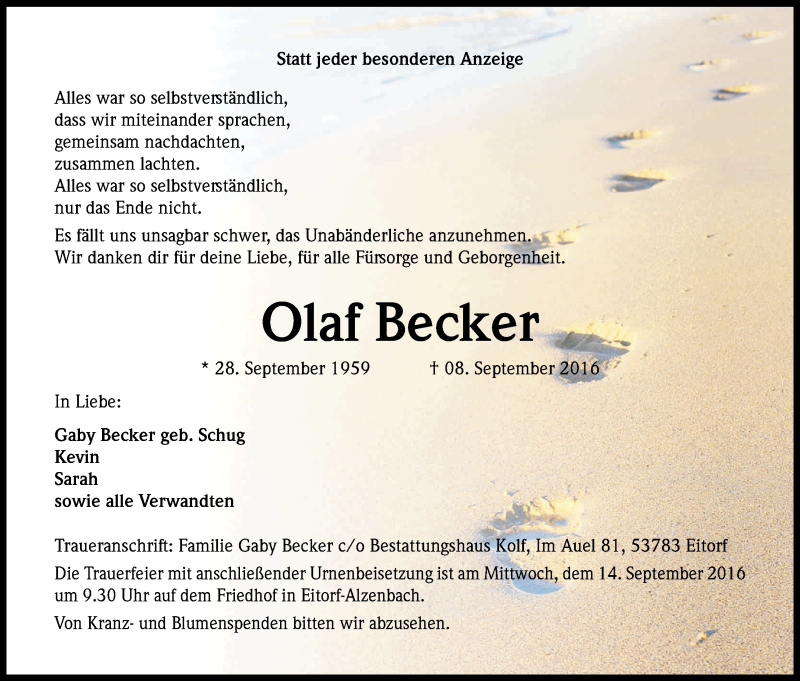 Statt jeder besonderen Anzeige

Alles war so selbstverständlich,
dass wir miteinander sprachen,
gemeinsam nachdachten,
zusammen lachten.
Alles war so selbstverständlich,
nur das Ende nicht.

Es fällt uns unsagbar schwer, das Unabänderliche anzunehmen.
Wir danken dir für deine Liebe, für alle Fürsorge und Geborgenheit.

Olaf Becker

* 28. September 1959 † 08. September 2016

In Liebe:

Gaby Becker geb. Schug
Kevin
Sarah
sowie alle Verwandten

Traueranschrift: Familie Gaby Becker c/o Bestattungshaus Kolf, Im Auel 81, 53783 Eitorf

Die Trauerfeier mit anschließender Urnenbeisetzung ist am Mittwoch, dem 14. September 2016 um 9.30 Uhr auf dem Friedhof in Eitorf-Alzenbach.

Von Kranz- und Blumenspenden bitten wir abzusehen.